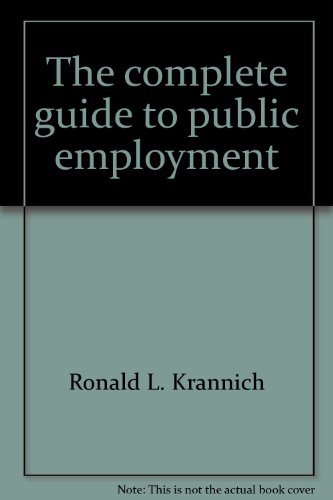 The complete guide to public employment

Ronald L. Krannich

Note: This is not the actual book cover